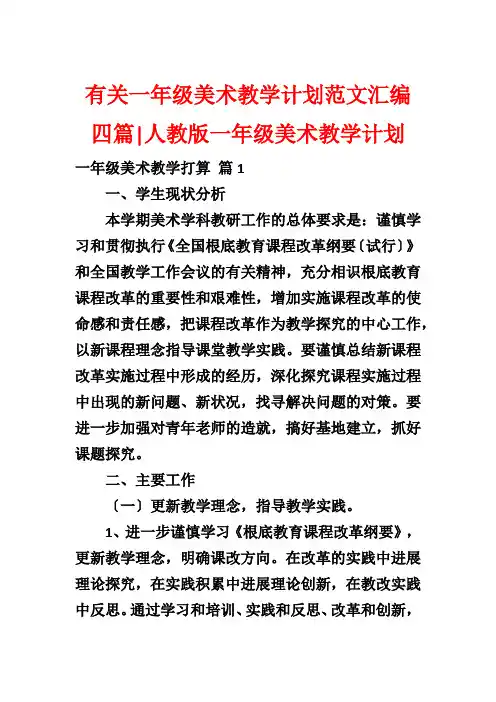 有关一年级美术教学计划范文汇编四篇|人教版一年级美术教学计划

一年级美术教学打算 篇 1

一、学生现状分析

本学期美术学科教研工作的总体要求是：谨慎学习和贯彻执行《全国根底教育课程改革纲要〔试行〕》和全国教学工作会议的有关精神，充分相识根底教育课程改革的重要性和艰难性，增加实施课程改革的使命感和责任感，把课程改革作为教学探究的中心工作，以新课程理念指导课堂教学实践。要谨慎总结新课程改革实施过程中形成的经历，深化探究课程实施过程中出现的新问题、新状况，找寻解决问题的对策。要进一步加强对青年老师的造就，搞好基地建立，抓好课题探究。

二、主要工作

〔一〕更新教学理念，指导教学实践。

1、进一步谨慎学习《根底教育课程改革纲要》，更新教学理念，明确课改方向。在改革的实践中进展理论探究，在实践积累中进展理论创新，在教改实践中反思。通过学习和培训、实践和反思、改革和创新，